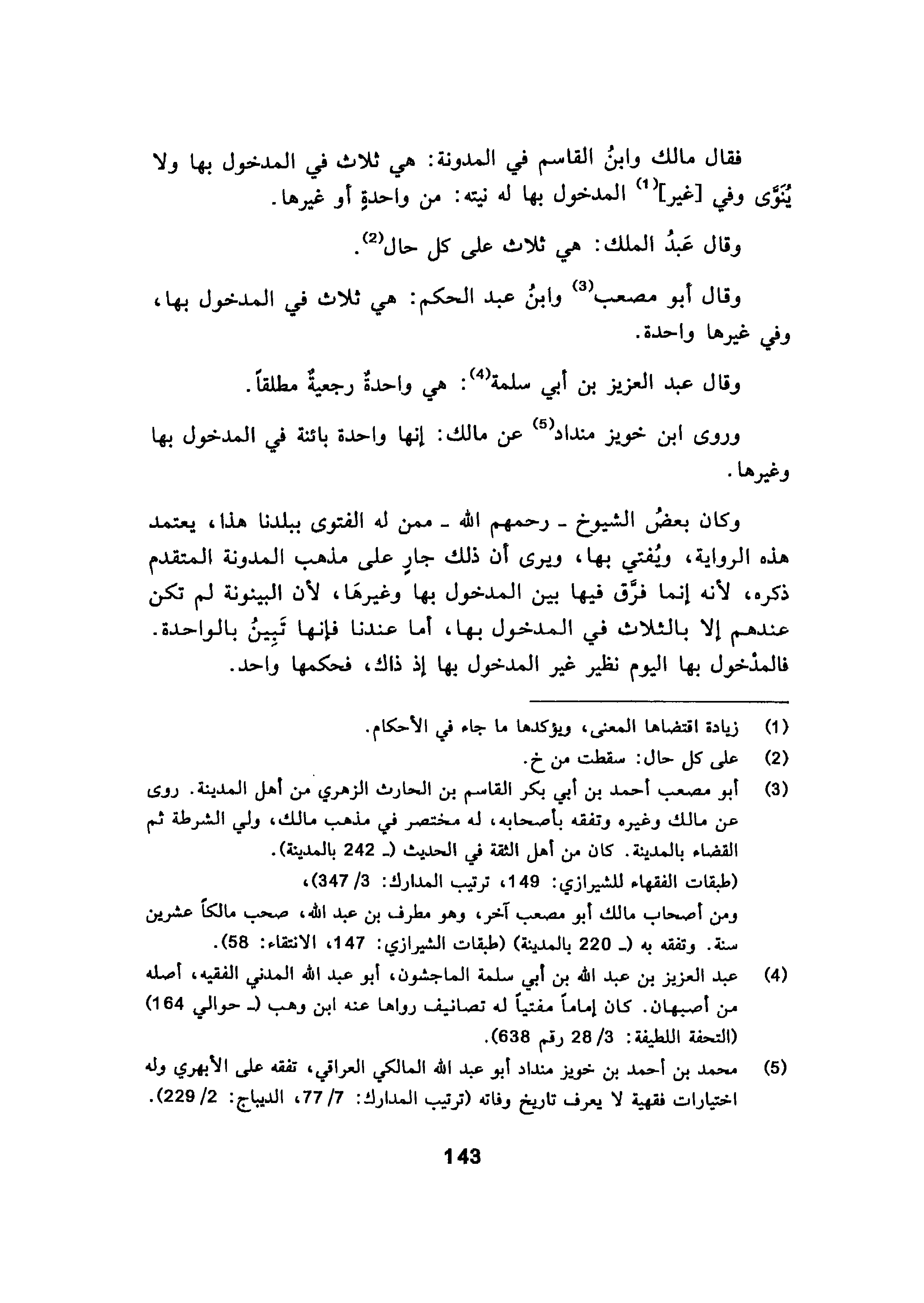 فقال مالك وابنُ القاسم في المدونة: هي ثلاث في المدخول بها ولا يُنَوَّى وفي [غير]$^{(1)}$ المدخول بها له نيته: من واحدةٍ أو غيرها.

وقال عَبدُ الملك: هي ثلاث على كل حال$^{(2)}$.

وقال أبو مصعب$^{(3)}$ وابنُ عبد الحكم: هي ثلاث في المدخول بها، وفي غيرها واحدة.

وقال عبد العزيز بن أبي سلمة$^{(4)}$: هي واحدةٌ رجعيةٌ مطلقاً.

وروى ابن خويز منداد$^{(5)}$ عن مالك: إنها واحدة بائنة في المدخول بها وغيرها.

وكان بعضُ الشيوخ ـ رحمهم الله ـ ممن له الفتوى ببلدنا هذا، يعتمد هذه الرواية، ويُفتي بها، ويرى أن ذلك جارٍ على مذهب المدونة المتقدم ذكره، لأنه إنما فرَّق فيها بين المدخول بها وغيرهَا، لأن البينونة لم تكن عندهم إلا بالثلاث في المدخول بها، أما عندنا فإنها تَبِينُ بالواحدة. فالمدْخول بها اليوم نظير غير المدخول بها إذ ذاك، فحكمها واحد.

(1) زيادة اقتضاها المعنى، ويؤكدها ما جاء في الأحكام.

(2) على كل حال: سقطت من خ.

(3) أبو مصعب أحمد بن أبي بكر القاسم بن الحارث الزهري من أهل المدينة. روى عن مالك وغيره وتفقه بأصحابه، له مختصر في مذهب مالك، ولي الشرطة ثم القضاء بالمدينة. كان من أهل الثقة في الحديث (ـ 242 بالمدينة).
(طبقات الفقهاء للشيرازي: 149، ترتيب المدارك: 3/ 347)،
ومن أصحاب مالك أبو مصعب آخر، وهو مطرف بن عبد الله، صحب مالكاً عشرين سنة. وتفقه به (ـ 220 بالمدينة) (طبقات الشيرازي: 147، الانتقاء: 58).

(4) عبد العزيز بن عبد الله بن أبي سلمة الماجشون، أبو عبد الله المدني الفقيه، أصله من أصبهان. كان إماماً مفتياً له تصانيف رواها عنه ابن وهب (ـ حوالي 164) (التحفة اللطيفة: 3/ 28 رقم 638).

(5) محمد بن أحمد بن خويز منداد أبو عبد الله المالكي العراقي، تفقه على الأبهري وله اختيارات فقهية لا يعرف تاريخ وفاته (ترتيب المدارك: 7/ 77، الديباج: 2/ 229).

143